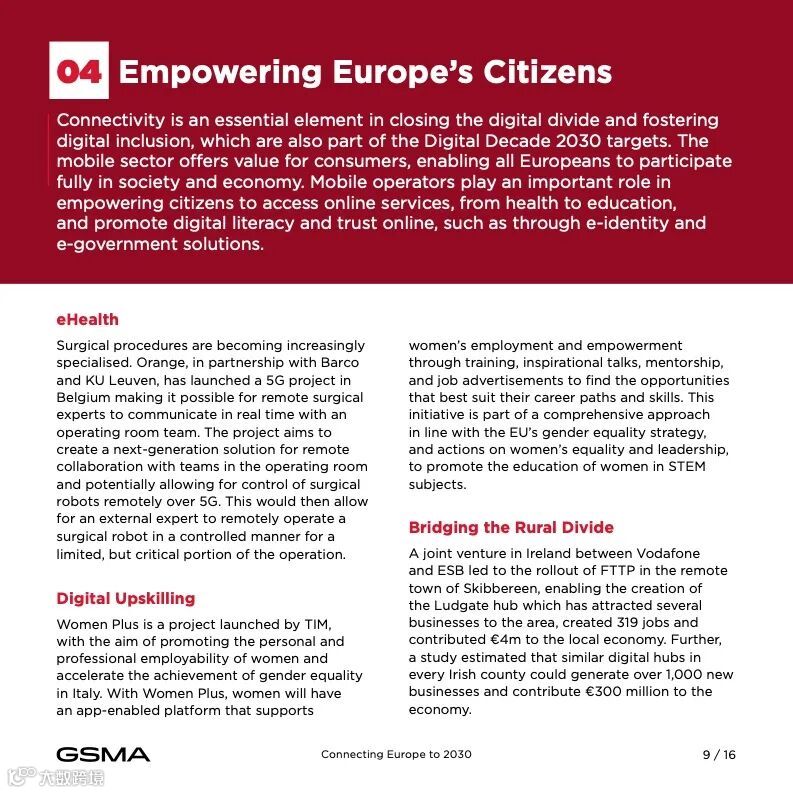 04 Empowering Europe's Citizens

Connectivity is an essential element in closing the digital divide and fostering digital inclusion, which are also part of the Digital Decade 2030 targets. The mobile sector offers value for consumers, enabling all Europeans to participate fully in society and economy. Mobile operators play an important role in empowering citizens to access online services, from health to education, and promote digital literacy and trust online, such as through e-identity and e-government solutions.

eHealth

Surgical procedures are becoming increasingly specialised. Orange, in partnership with Barco and KU Leuven, has launched a 5G project in Belgium making it possible for remote surgical experts to communicate in real time with an operating room team. The project aims to create a next-generation solution for remote collaboration with teams in the operating room and potentially allowing for control of surgical robots remotely over 5G. This would then allow for an external expert to remotely operate a surgical robot in a controlled manner for a limited, but critical portion of the operation.

Digital Upskilling

Women Plus is a project launched by TIM, with the aim of promoting the personal and professional employability of women and accelerate the achievement of gender equality in Italy. With Women Plus, women will have an app-enabled platform that supports women's employment and empowerment through training, inspirational talks, mentorship, and job advertisements to find the opportunities that best suit their career paths and skills. This initiative is part of a comprehensive approach in line with the EU's gender equality strategy, and actions on women's equality and leadership, to promote the education of women in STEM subjects.

Bridging the Rural Divide

A joint venture in Ireland between Vodafone and ESB led to the rollout of FTTP in the remote town of Skibbereen, enabling the creation of the Ludgate hub which has attracted several businesses to the area, created 319 jobs and contributed €4m to the local economy. Further, a study estimated that similar digital hubs in every Irish county could generate over 1,000 new businesses and contribute €300 million to the economy.

GSMA

Connecting Europe to 2030

9 / 16

大数跨境